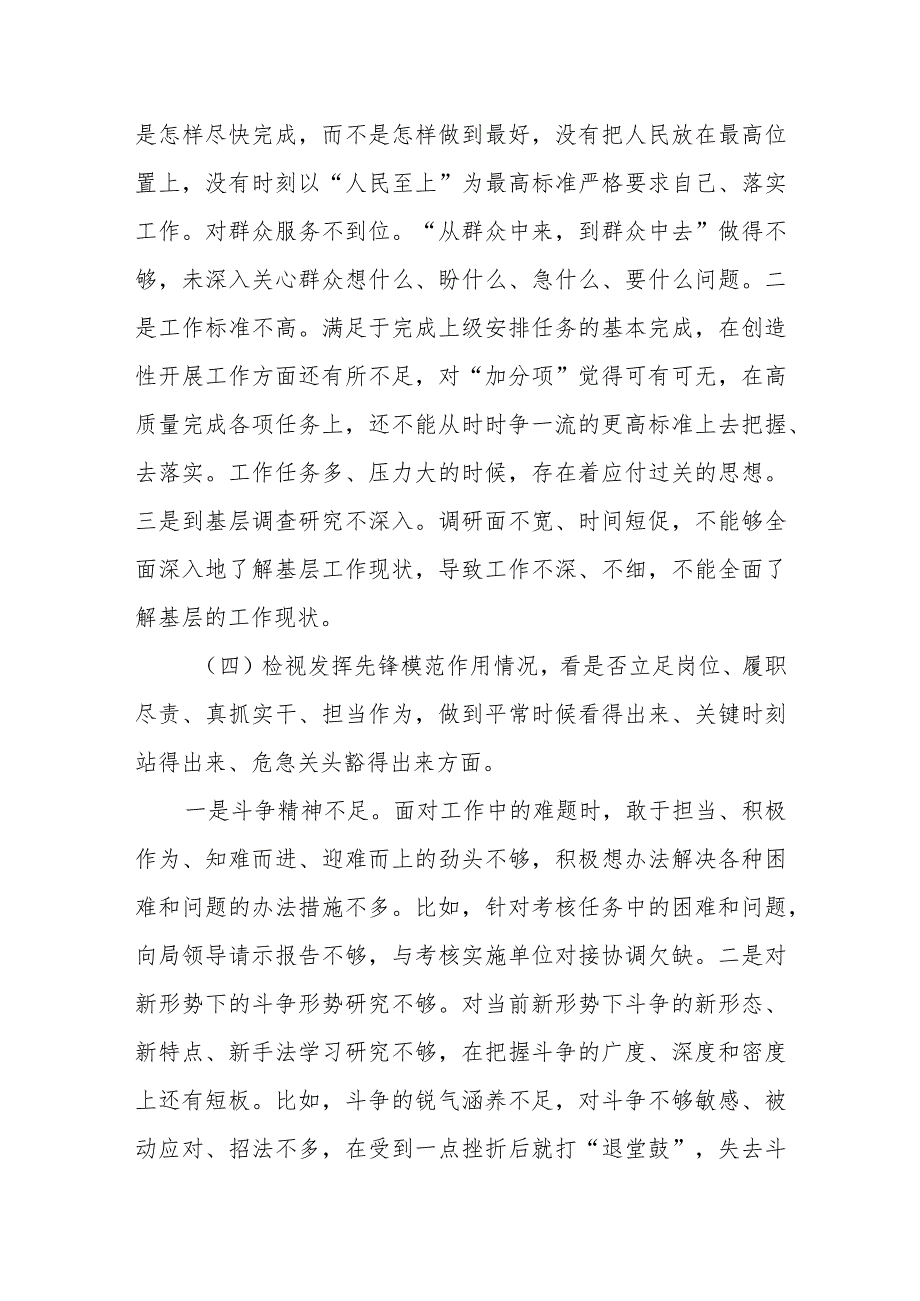 是怎样尽快完成，而不是怎样做到最好，没有把人民放在最高位置上，没有时刻以“人民至上”为最高标准严格要求自己、落实工作。对群众服务不到位。“从群众中来，到群众中去”做得不够，未深入关心群众想什么、盼什么、急什么、要什么问题。二是工作标准不高。满足于完成上级安排任务的基本完成，在创造性开展工作方面还有所不足，对“加分项”觉得可有可无，在高质量完成各项任务上，还不能从时时争一流的更高标准上去把握、去落实。工作任务多、压力大的时候，存在着应付过关的思想。三是到基层调查研究不深入。调研面不宽、时间短促，不能够全面深入地了解基层工作现状，导致工作不深、不细，不能全面了解基层的工作现状。

（四）检视发挥先锋模范作用情况，看是否立足岗位、履职尽责、真抓实干、担当作为，做到平常时候看得出来、关键时刻站得出来、危急关头豁得出来方面。

一是斗争精神不足。面对工作中的难题时，敢于担当、积极作为、知难而进、迎难而上的劲头不够，积极想办法解决各种困难和问题的办法措施不多。比如，针对考核任务中的困难和问题，向局领导请示报告不够，与考核实施单位对接协调欠缺。二是对新形势下的斗争形势研究不够。对当前新形势下斗争的新形态、新特点、新手法学习研究不够，在把握斗争的广度、深度和密度上还有短板。比如，斗争的锐气涵养不足，对斗争不够敏感、被动应对、招法不多，在受到一点挫折后就打“退堂鼓”，失去斗